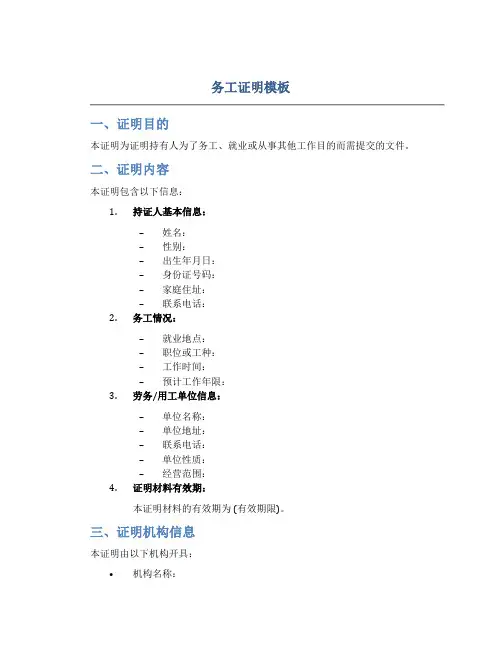 务工证明模板

一、证明目的

本证明为证明持有人为了务工、就业或从事其他工作目的而需提交的文件。

二、证明内容

本证明包含以下信息：

1. 持证人基本信息：

– 姓名：
– 性别：
– 出生年月日：
– 身份证号码：
– 家庭住址：
– 联系电话：

2. 务工情况：

– 就业地点：
– 职位或工种：
– 工作时间：
– 预计工作年限：

3. 劳务/用工单位信息：

– 单位名称：
– 单位地址：
– 联系电话：
– 单位性质：
– 经营范围：

4. 证明材料有效期：

本证明材料的有效期为 (有效期限)。

三、证明机构信息

本证明由以下机构开具：

• 机构名称：